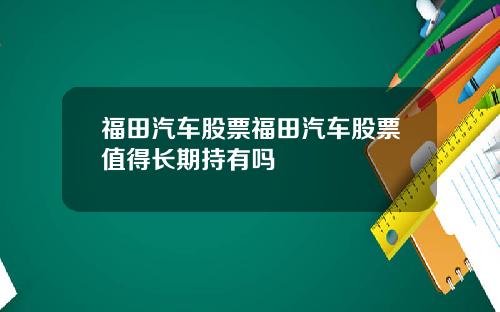 福田汽车股票福田汽车股票值得长期持有吗